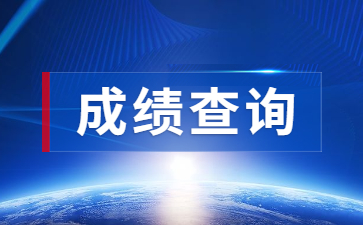 成绩查询